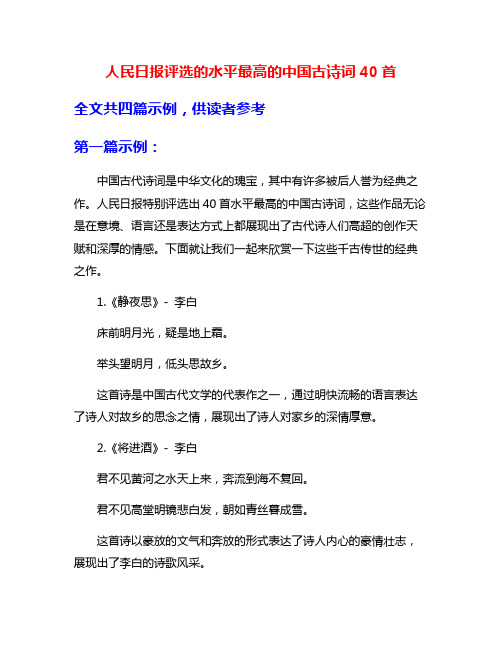 人民日报评选的水平最高的中国古诗词 40 首

全文共四篇示例，供读者参考

第一篇示例：

中国古代诗词是中华文化的瑰宝，其中有许多被后人誉为经典之作。人民日报特别评选出 40 首水平最高的中国古诗词，这些作品无论是在意境、语言还是表达方式上都展现出了古代诗人们高超的创作天赋和深厚的情感。下面就让我们一起来欣赏一下这些千古传世的经典之作。

1.《静夜思》- 李白

床前明月光，疑是地上霜。

举头望明月，低头思故乡。

这首诗是中国古代文学的代表作之一，通过明快流畅的语言表达了诗人对故乡的思念之情，展现出了诗人对家乡的深情厚意。

2.《将进酒》- 李白

君不见黄河之水天上来，奔流到海不复回。

君不见高堂明镜悲白发，朝如青丝暮成雪。

这首诗以豪放的文气和奔放的形式表达了诗人内心的豪情壮志，展现出了李白的诗歌风采。